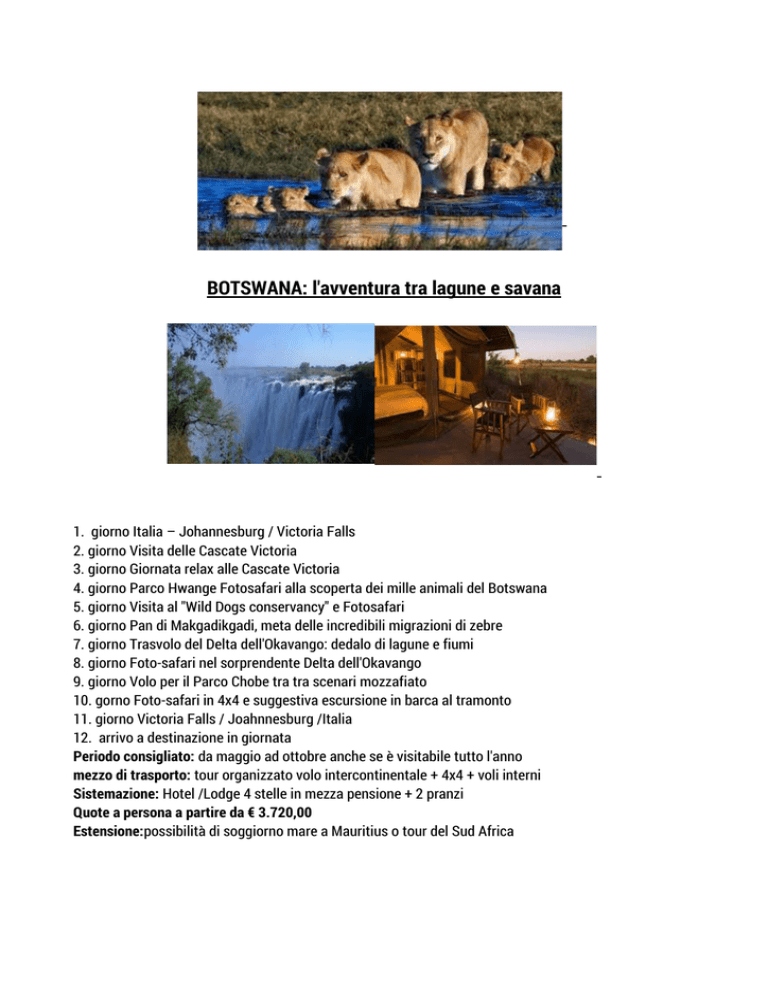 BOTSWANA: l'avventura tra lagune e savana

1. giorno Italia – Johannesburg / Victoria Falls
2. giorno Visita delle Cascate Victoria
3. giorno Giornata relax alle Cascate Victoria
4. giorno Parco Hwange Fotosafari alla scoperta dei mille animali del Botswana
5. giorno Visita al "Wild Dogs conservancy" e Fotosafari
6. giorno Pan di Makgadikgadi, meta delle incredibili migrazioni di zebre
7. giorno Trasvolo del Delta dell'Okavango: dedalo di lagune e fiumi
8. giorno Foto-safari nel sorprendente Delta dell'Okavango
9. giorno Volo per il Parco Chobe tra tra scenari mozzafiato
10. gorno Foto-safari in 4x4 e suggestiva escursione in barca al tramonto
11. giorno Victoria Falls / Joahnnesburg /Italia
12. arrivo a destinazione in giornata
Periodo consigliato: da maggio ad ottobre anche se è visitabile tutto l'anno
mezzo di trasporto: tour organizzato volo intercontinentale + 4x4 + voli interni
Sistemazione: Hotel /Lodge 4 stelle in mezza pensione + 2 pranzi
Quote a persona a partire da € 3.720,00
Estensione:possibilità di soggiorno mare a Mauritius o tour del Sud Africa